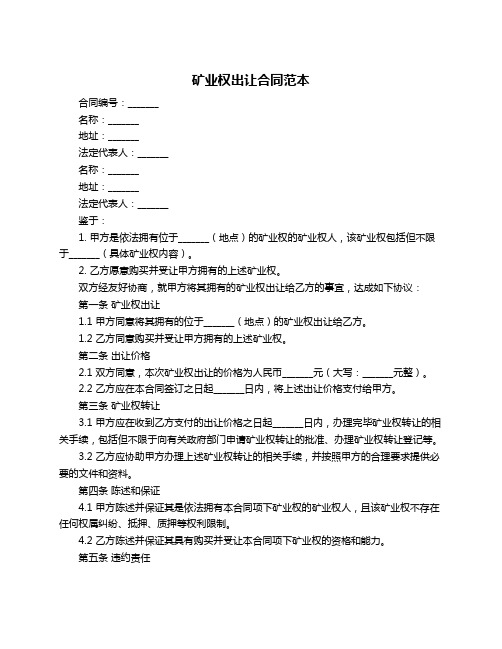 矿业权出让合同范本

合同编号：______

名称：______

地址：______

法定代表人：______

名称：______

地址：______

法定代表人：______

鉴于：

1. 甲方是依法拥有位于______（地点）的矿业权的矿业权人，该矿业权包括但不限于______（具体矿业权内容）。

2. 乙方愿意购买并受让甲方拥有的上述矿业权。

双方经友好协商，就甲方将其拥有的矿业权出让给乙方的事宜，达成如下协议：

第一条 矿业权出让

1.1 甲方同意将其拥有的位于______（地点）的矿业权出让给乙方。

1.2 乙方同意购买并受让甲方拥有的上述矿业权。

第二条 出让价格

2.1 双方同意，本次矿业权出让的价格为人民币______元（大写：______元整）。

2.2 乙方应在本合同签订之日起______日内，将上述出让价格支付给甲方。

第三条 矿业权转让

3.1 甲方应在收到乙方支付的出让价格之日起______日内，办理完毕矿业权转让的相关手续，包括但不限于向有关政府部门申请矿业权转让的批准、办理矿业权转让登记等。

3.2 乙方应协助甲方办理上述矿业权转让的相关手续，并按照甲方的合理要求提供必要的文件和资料。

第四条 陈述和保证

4.1 甲方陈述并保证其是依法拥有本合同项下矿业权的矿业权人，且该矿业权不存在任何权属纠纷、抵押、质押等权利限制。

4.2 乙方陈述并保证其具有购买并受让本合同项下矿业权的资格和能力。

第五条 违约责任